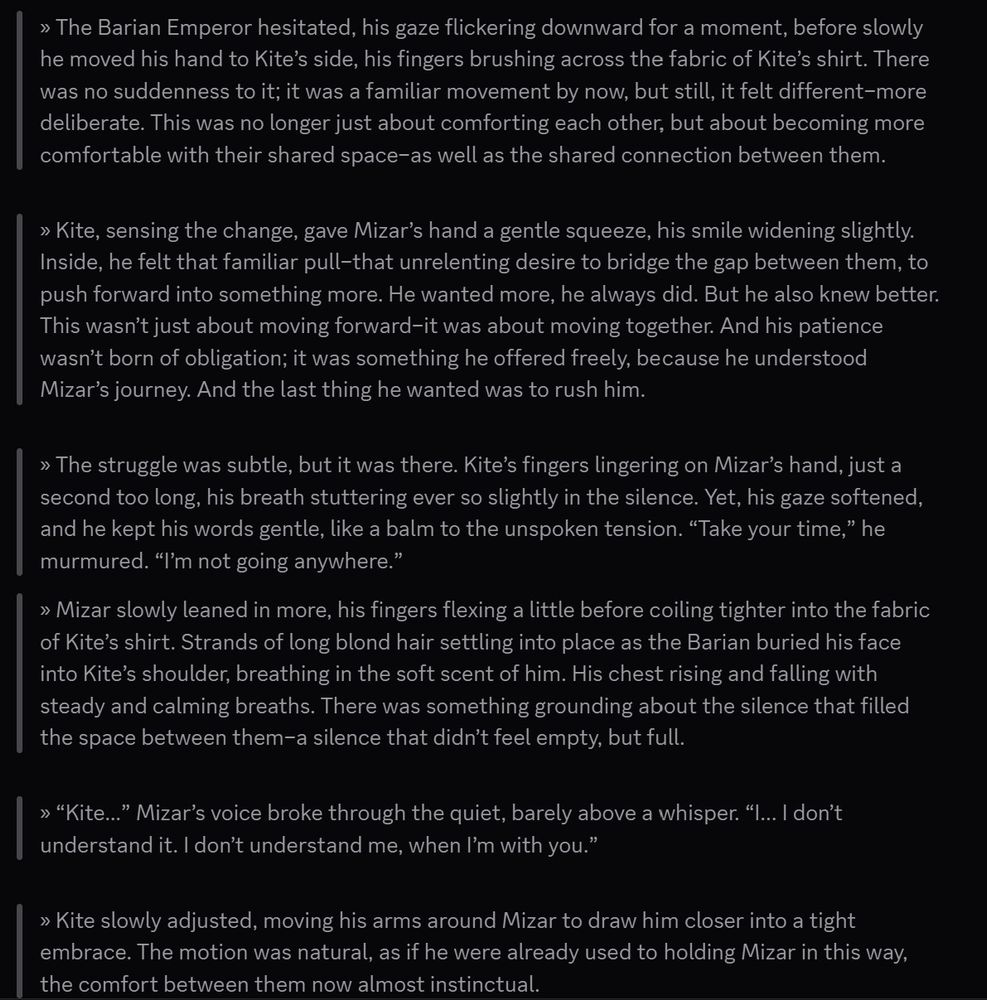 » The Barian Emperor hesitated, his gaze flickering downward for a moment, before slowly he moved his hand to Kite's side, his fingers brushing across the fabric of Kite's shirt. There was no suddenness to it; it was a familiar movement by now, but still, it felt different–more deliberate. This was no longer just about comforting each other, but about becoming more comfortable with their shared space–as well as the shared connection between them.

» Kite, sensing the change, gave Mizar's hand a gentle squeeze, his smile widening slightly. Inside, he felt that familiar pull–that unrelenting desire to bridge the gap between them, to push forward into something more. He wanted more, he always did. But he also knew better. This wasn't just about moving forward–it was about moving together. And his patience wasn't born of obligation; it was something he offered freely, because he understood Mizar's journey. And the last thing he wanted was to rush him.

» The struggle was subtle, but it was there. Kite's fingers lingering on Mizar's hand, just a second too long, his breath stuttering ever so slightly in the silence. Yet, his gaze softened, and he kept his words gentle, like a balm to the unspoken tension. "Take your time," he murmured. "I'm not going anywhere."

» Mizar slowly leaned in more, his fingers flexing a little before coiling tighter into the fabric of Kite's shirt. Strands of long blond hair settling into place as the Barian buried his face into Kite's shoulder, breathing in the soft scent of him. His chest rising and falling with steady and calming breaths. There was something grounding about the silence that filled the space between them–a silence that didn't feel empty, but full.

» "Kite..." Mizar's voice broke through the quiet, barely above a whisper. "I... I don't understand it. I don't understand me, when I'm with you."

» Kite slowly adjusted, moving his arms around Mizar to draw him closer into a tight embrace. The motion was natural, as if he were already used to holding Mizar in this way, the comfort between them now almost instinctual.